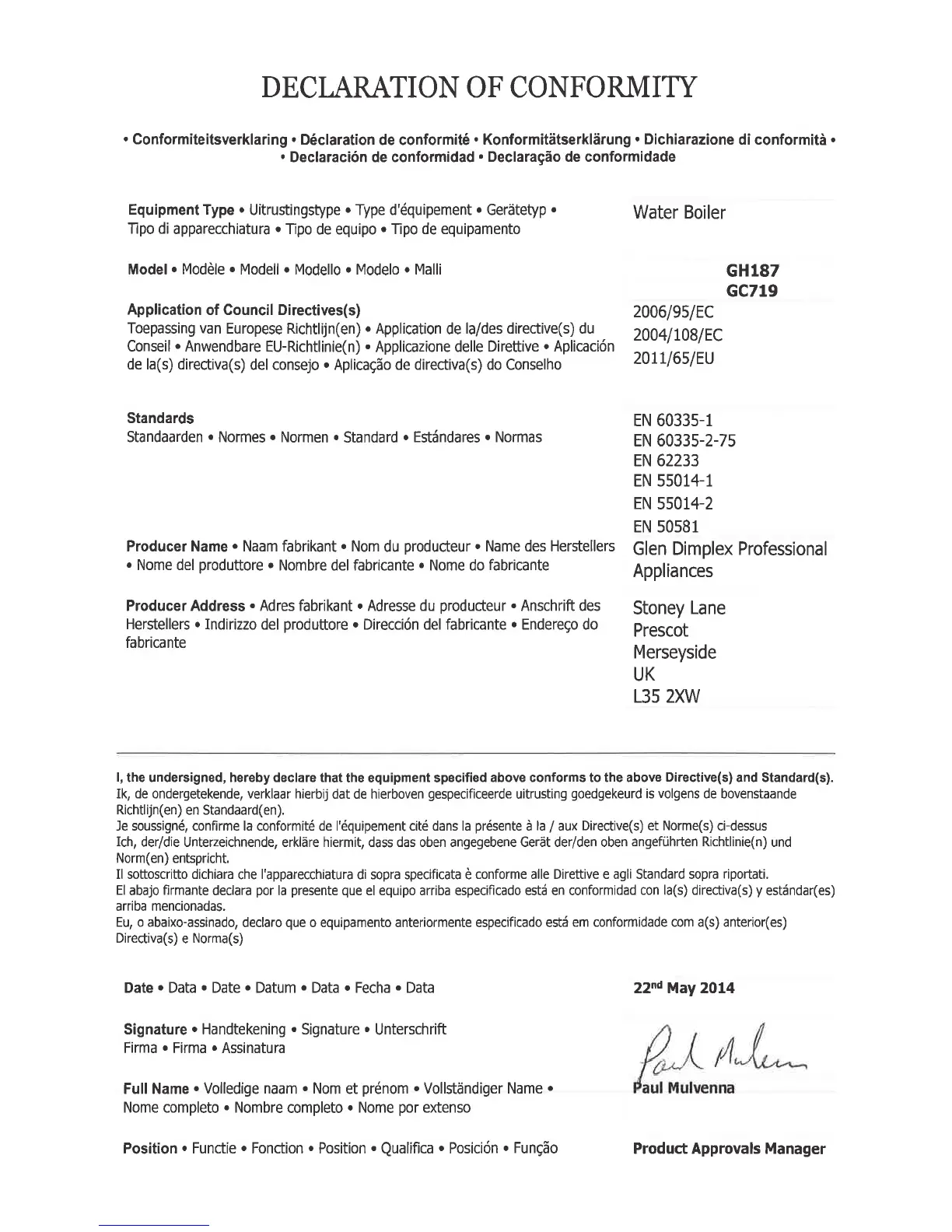 DECLARATION OF CONFORMITY

• Conformiteitsverklaring • Déclaration de conformité • Konformitätserklärung • Dichiarazione di conformità • • Declaración de conformidad • Declaração de conformidade

Equipment Type • Uitrustingstype • Type d'équipement • Gerätetyp • Tipo di apparecchiatura • Tipo de equipo • Tipo de equipamento

Water Boiler

Model • Modèle • Modell • Modello • Modelo • Malli

GH187
GC719

Application of Council Directives(s)
Toepassing van Europese Richtlijn(en) • Application de la/des directive(s) du Conseil • Anwendbare EU-Richtlinie(n) • Applicazione delle Direttive • Aplicación de la(s) directiva(s) del consejo • Aplicação de directiva(s) do Conselho

2006/95/EC
2004/108/EC
2011/65/EU

Standards
Standaarden • Normes • Normen • Standard • Estándares • Normas

EN 60335-1
EN 60335-2-75
EN 62233
EN 55014-1
EN 55014-2
EN 50581

Producer Name • Naam fabrikant • Nom du producteur • Name des Herstellers • Nome del produttore • Nombre del fabricante • Nome do fabricante

Glen Dimplex Professional Appliances

Producer Address • Adres fabrikant • Adresse du producteur • Anschrift des Herstellers • Indirizzo del produttore • Dirección del fabricante • Endereço do fabricante

Stoney Lane
Prescot
Merseyside
UK
L35 2XW

I, the undersigned, hereby declare that the equipment specified above conforms to the above Directive(s) and Standard(s).
Ik, de ondergetekende, verklaar hierbij dat de hierboven gespecificeerde uitrusting goedgekeurd is volgens de bovenstaande Richtlijn(en) en Standaard(en).
Je soussigné, confirme la conformité de l'équipement cité dans la présente à la / aux Directive(s) et Norme(s) ci-dessus
Ich, der/die Unterzeichnende, erkläre hiermit, dass das oben angegebene Gerät der/den oben angeführten Richtlinie(n) und Norm(en) entspricht.
Il sottoscritto dichiara che l'apparecchiatura di sopra specificata è conforme alle Direttive e agli Standard sopra riportati.
El abajo firmante declara por la presente que el equipo arriba especificado está en conformidad con la(s) directiva(s) y estándar(es) arriba mencionadas.
Eu, o abaixo-assinado, declaro que o equipamento anteriormente especificado está em conformidade com a(s) anterior(es) Directiva(s) e Norma(s)

Date • Data • Date • Datum • Data • Fecha • Data

22nd May 2014

Signature • Handtekening • Signature • Unterschrift Firma • Firma • Assinatura

Paul Mulvenna

Full Name • Volledige naam • Nom et prénom • Vollständiger Name • Nome completo • Nombre completo • Nome por extenso

Paul Mulvenna

Position • Functie • Fonction • Position • Qualifica • Posición • Função

Product Approvals Manager